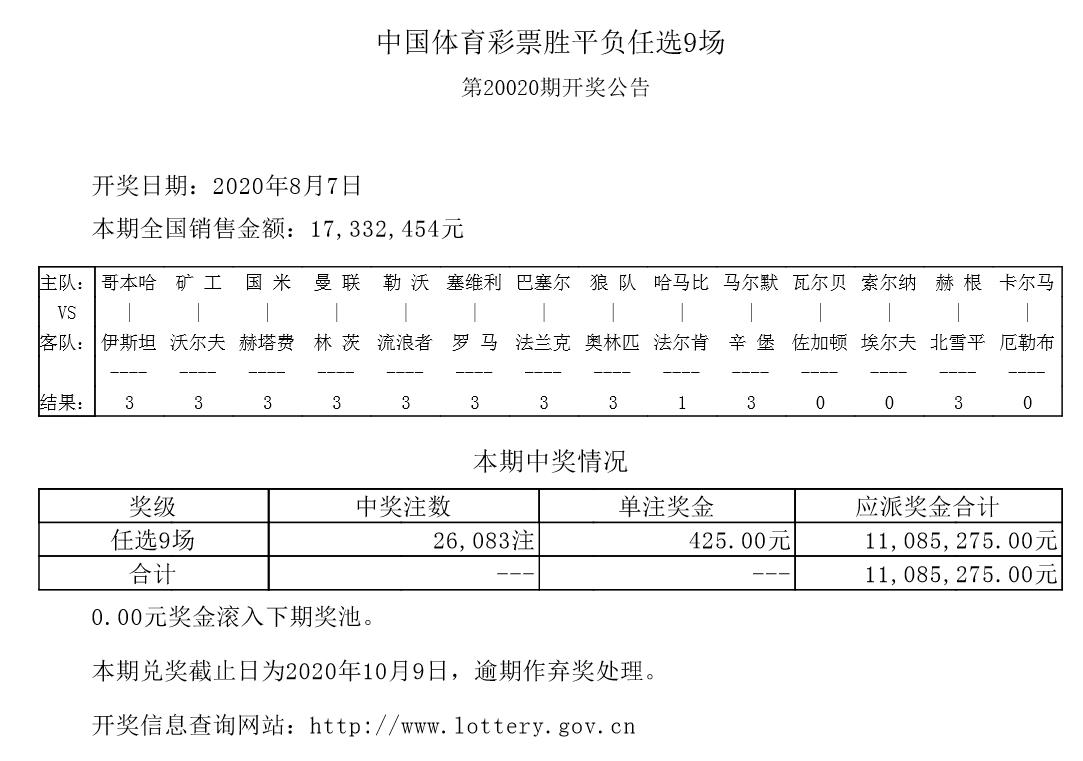 中国体育彩票胜平负任选9场

第20020期开奖公告

开奖日期：2020年8月7日

本期全国销售金额：17,332,454元

| 主队： | 哥本哈 | 矿 工 | 国 米 | 曼 联 | 勒 沃 | 塞维利 | 巴塞尔 | 狼 队 | 哈马比 | 马尔默 | 瓦尔贝 | 索尔纳 | 赫 根 | 卡尔马 |
|---|---|---|---|---|---|---|---|---|---|---|---|---|---|---|
| VS | \| | \| | \| | \| | \| | \| | \| | \| | \| | \| | \| | \| | \| | \| |
| 客队： | 伊斯坦 | 沃尔夫 | 赫塔费 | 林 茨 | 流浪者 | 罗 马 | 法兰克 | 奥林匹 | 法尔肯 | 辛 堡 | 佐加顿 | 埃尔夫 | 北雪平 | 厄勒布 |
| | ---- | ---- | ---- | ---- | ---- | ---- | ---- | ---- | ---- | ---- | ---- | ---- | ---- | ---- |
| 结果： | 3 | 3 | 3 | 3 | 3 | 3 | 3 | 3 | 1 | 3 | 0 | 0 | 3 | 0 |

本期中奖情况

| 奖级 | 中奖注数 | 单注奖金 | 应派奖金合计 |
|---|---|---|---|
| 任选9场 | 26,083注 | 425.00元 | 11,085,275.00元 |
| 合计 | --- | --- | 11,085,275.00元 |

0.00元奖金滚入下期奖池。

本期兑奖截止日为2020年10月9日，逾期作弃奖处理。

开奖信息查询网站：http://www.lottery.gov.cn